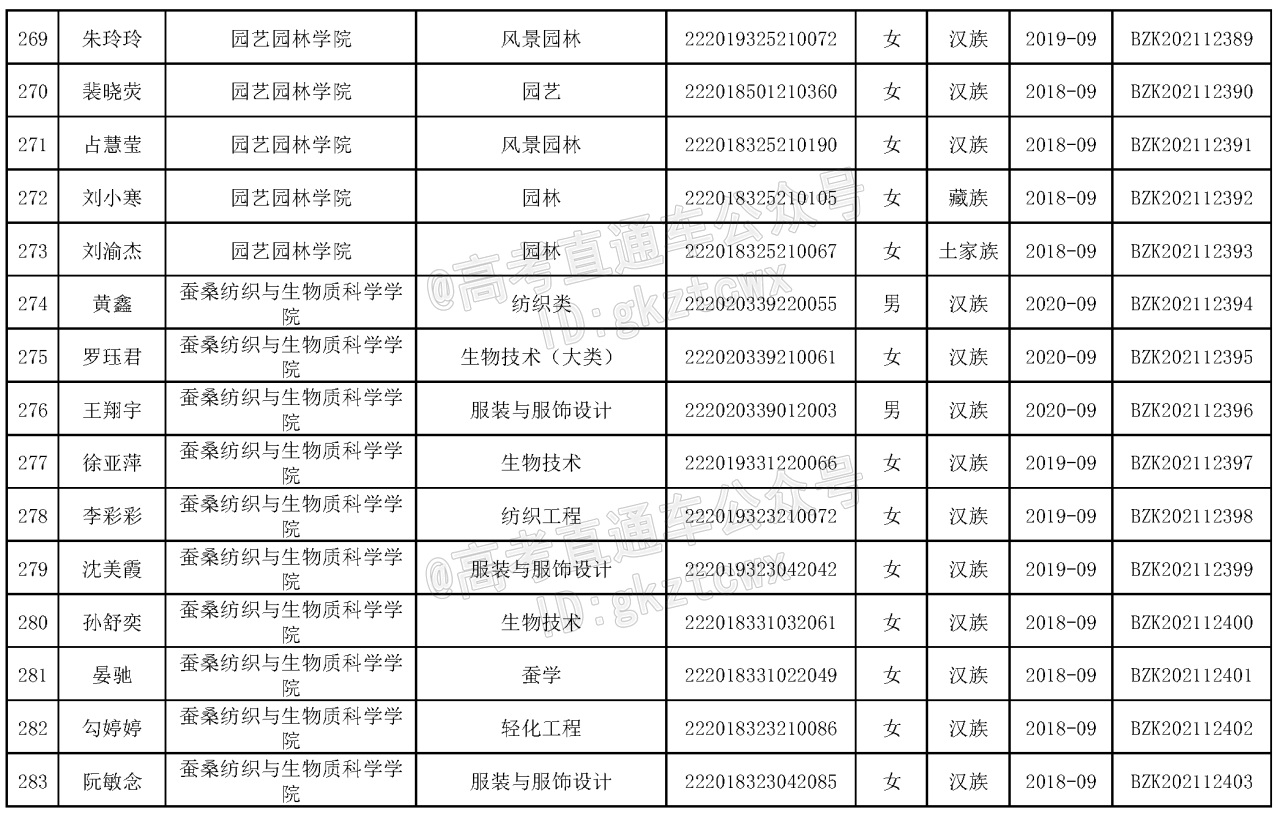 | 269 | 朱玲玲 | 园艺园林学院 | 风景园林 | 222019325210072 | 女 | 汉族 | 2019-09 | BZK202112389 |
|---|---|---|---|---|---|---|---|---|
| 270 | 裴晓荧 | 园艺园林学院 | 园艺 | 222018501210360 | 女 | 汉族 | 2018-09 | BZK202112390 |
| 271 | 占慧莹 | 园艺园林学院 | 风景园林 | 222018325210190 | 女 | 汉族 | 2018-09 | BZK202112391 |
| 272 | 刘小寒 | 园艺园林学院 | 园林 | 222018325210105 | 女 | 藏族 | 2018-09 | BZK202112392 |
| 273 | 刘渝杰 | 园艺园林学院 | 园林 | 222018325210067 | 女 | 土家族 | 2018-09 | BZK202112393 |
| 274 | 黄鑫 | 蚕桑纺织与生物质科学学院 | 纺织类 | 222020339220055 | 男 | 汉族 | 2020-09 | BZK202112394 |
| 275 | 罗珏君 | 蚕桑纺织与生物质科学学院 | 生物技术（大类） | 222020339210061 | 女 | 汉族 | 2020-09 | BZK202112395 |
| 276 | 王翔宇 | 蚕桑纺织与生物质科学学院 | 服装与服饰设计 | 222020339012003 | 男 | 汉族 | 2020-09 | BZK202112396 |
| 277 | 徐亚萍 | 蚕桑纺织与生物质科学学院 | 生物技术 | 222019331220066 | 女 | 汉族 | 2019-09 | BZK202112397 |
| 278 | 李彩彩 | 蚕桑纺织与生物质科学学院 | 纺织工程 | 222019323210072 | 女 | 汉族 | 2019-09 | BZK202112398 |
| 279 | 沈美霞 | 蚕桑纺织与生物质科学学院 | 服装与服饰设计 | 222019323042042 | 女 | 汉族 | 2019-09 | BZK202112399 |
| 280 | 孙舒奕 | 蚕桑纺织与生物质科学学院 | 生物技术 | 222018331032061 | 女 | 汉族 | 2018-09 | BZK202112400 |
| 281 | 晏驰 | 蚕桑纺织与生物质科学学院 | 蚕学 | 222018331022049 | 女 | 汉族 | 2018-09 | BZK202112401 |
| 282 | 勾婷婷 | 蚕桑纺织与生物质科学学院 | 轻化工程 | 222018323210086 | 女 | 汉族 | 2018-09 | BZK202112402 |
| 283 | 阮敏念 | 蚕桑纺织与生物质科学学院 | 服装与服饰设计 | 222018323042085 | 女 | 汉族 | 2018-09 | BZK202112403 |

@高考直通车公众号
ID:gkztcwx
@高考直通车公众号
ID:gkztcwx